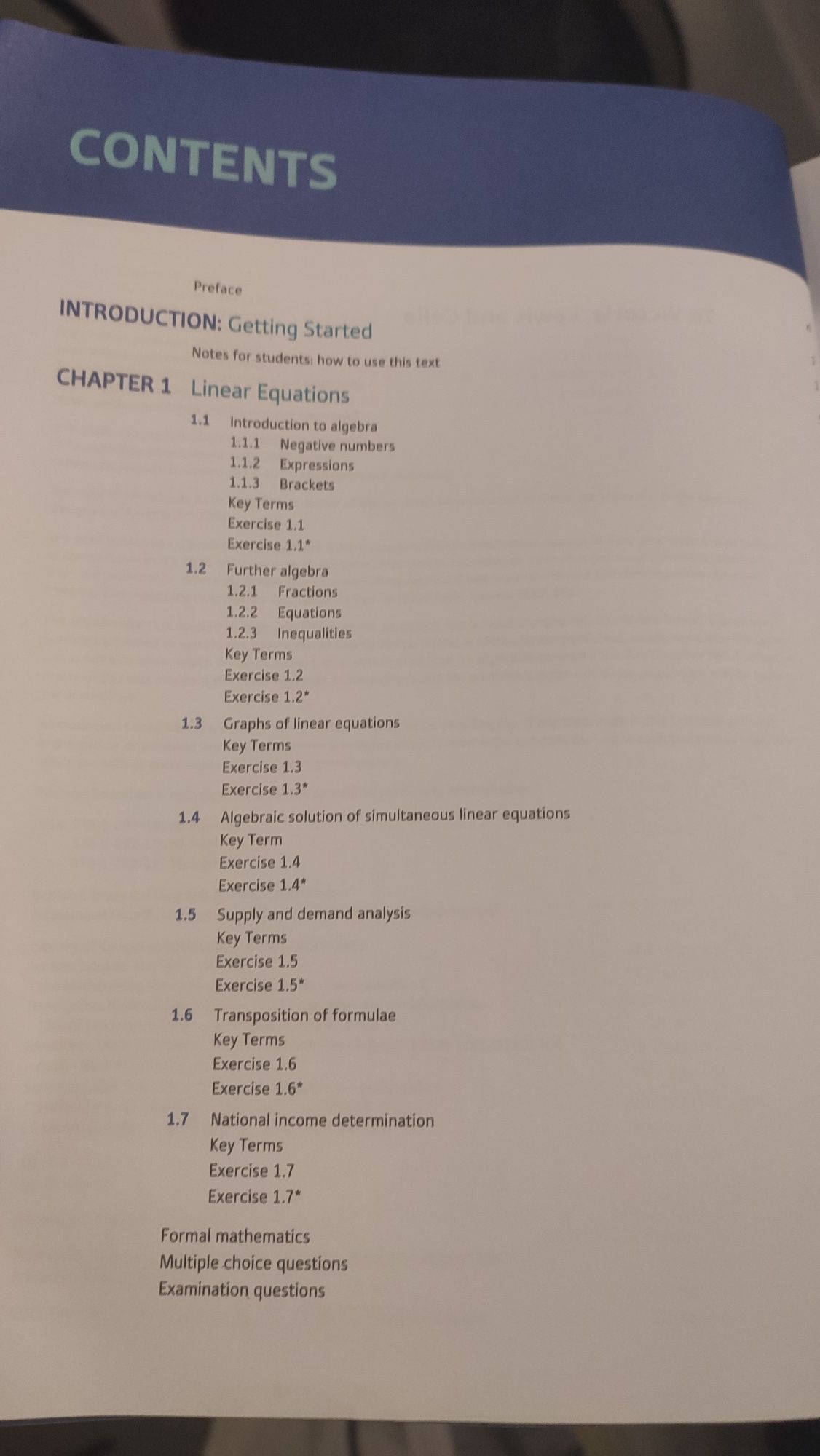 CONTENTS

Preface

INTRODUCTION: Getting Started

Notes for students: how to use this text

CHAPTER 1 Linear Equations

1.1 Introduction to algebra
1.1.1 Negative numbers
1.1.2 Expressions
1.1.3 Brackets
Key Terms
Exercise 1.1
Exercise 1.1*

1.2 Further algebra
1.2.1 Fractions
1.2.2 Equations
1.2.3 Inequalities
Key Terms
Exercise 1.2
Exercise 1.2*

1.3 Graphs of linear equations
Key Terms
Exercise 1.3
Exercise 1.3*

1.4 Algebraic solution of simultaneous linear equations
Key Term
Exercise 1.4
Exercise 1.4*

1.5 Supply and demand analysis
Key Terms
Exercise 1.5
Exercise 1.5*

1.6 Transposition of formulae
Key Terms
Exercise 1.6
Exercise 1.6*

1.7 National income determination
Key Terms
Exercise 1.7
Exercise 1.7*

Formal mathematics
Multiple choice questions
Examination questions